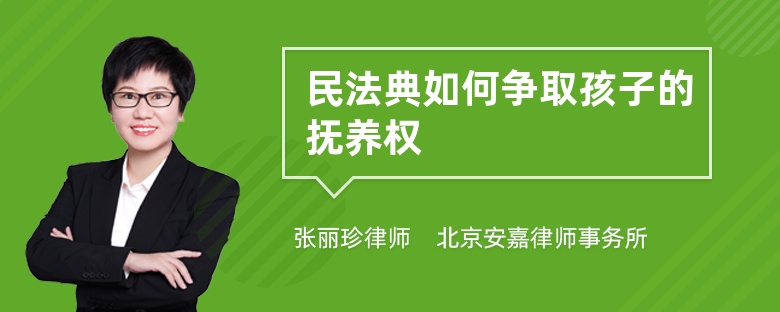 民法典如何争取孩子的抚养权

张丽珍律师　北京安嘉律师事务所